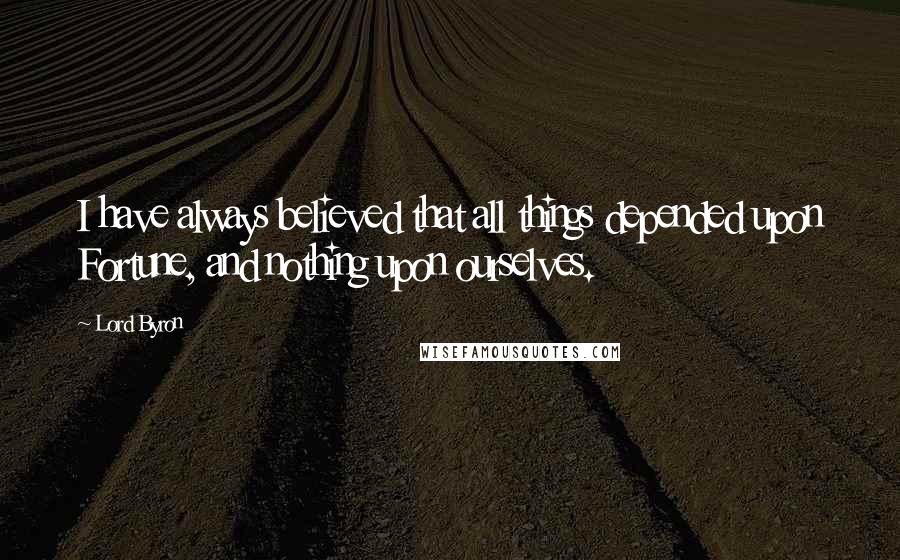 I have always believed that all things depended upon Fortune, and nothing upon ourselves.

~ Lord Byron

WISEFAMOUSQUOTES.COM